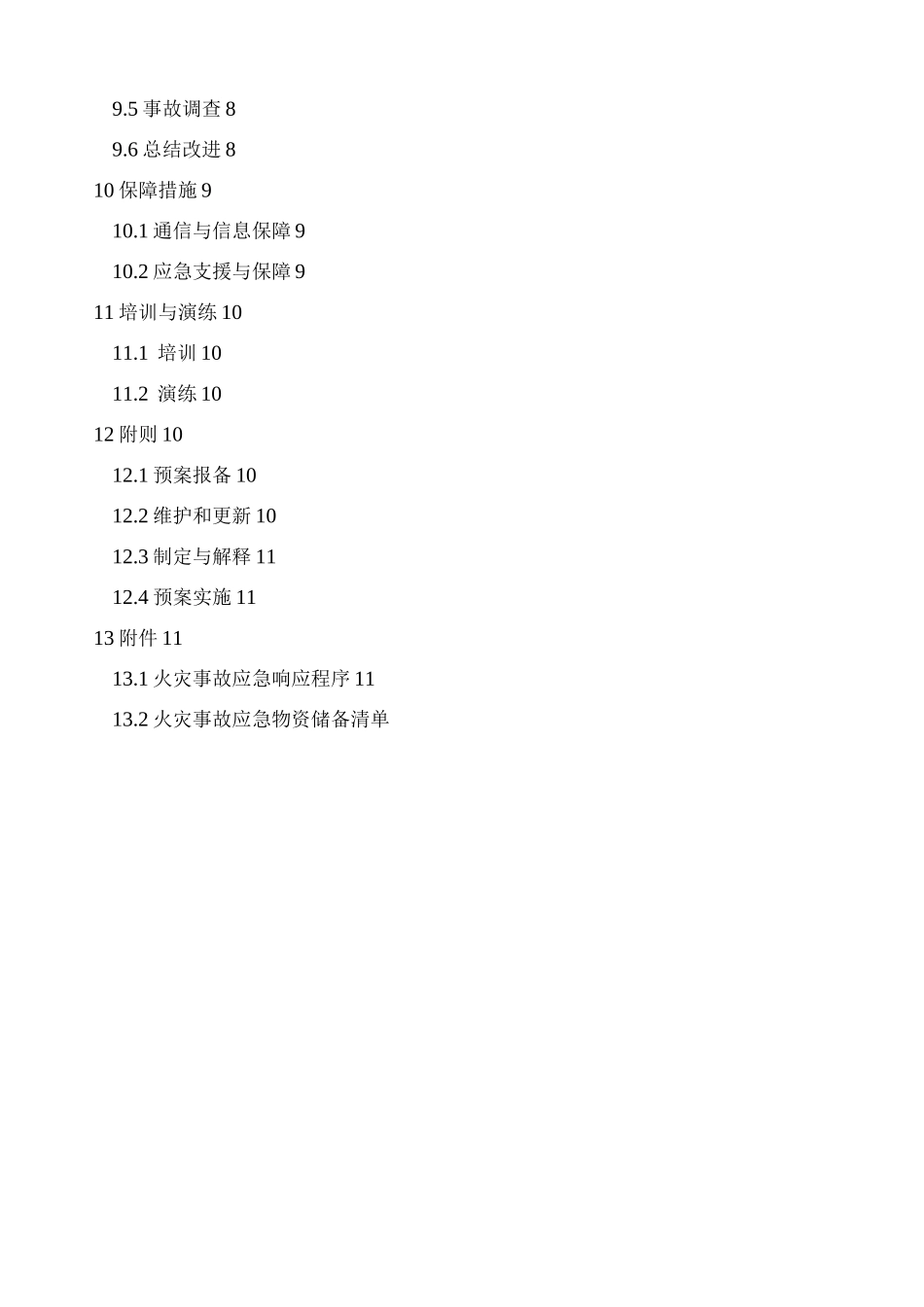 9.5 事故调查 8

9.6 总结改进 8

10 保障措施 9

10.1 通信与信息保障 9

10.2 应急支援与保障 9

11 培训与演练 10

11.1  培训 10

11.2  演练 10

12 附则 10

12.1 预案报备 10

12.2 维护和更新 10

12.3 制定与解释 11

12.4 预案实施 11

13 附件 11

13.1 火灾事故应急响应程序 11

13.2 火灾事故应急物资储备清单